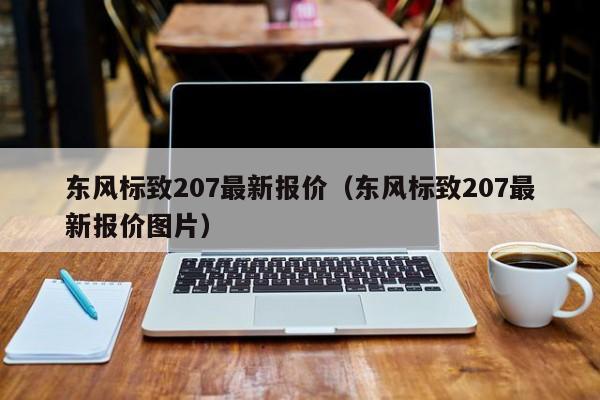 东风标致207最新报价（东风标致207最新报价图片）